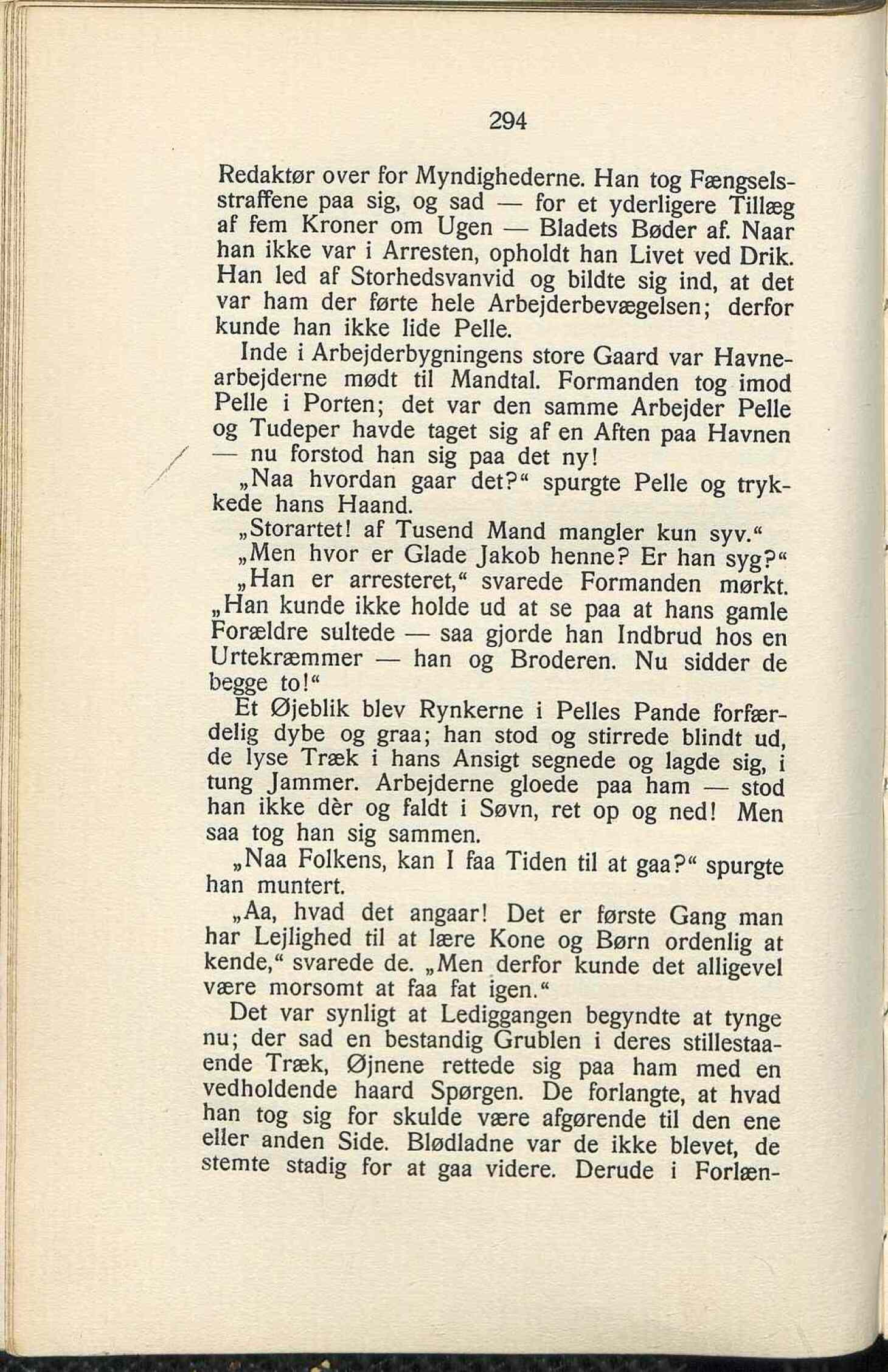 294

Redaktør over for Myndighederne. Han tog Fængselsstraffene paa sig, og sad — for et yderligere Tillæg af fem Kroner om Ugen — Bladets Bøder af. Naar han ikke var i Arresten, opholdt han Livet ved Drik. Han led af Storhedsvanvid og bildte sig ind, at det var ham der førte hele Arbejderbevægelsen; derfor kunde han ikke lide Pelle.

Inde i Arbejderbygningens store Gaard var Havnearbejderne mødt til Mandtal. Formanden tog imod Pelle i Porten; det var den samme Arbejder Pelle og Tudeper havde taget sig af en Aften paa Havnen — nu forstod han sig paa det ny!

„Naa hvordan gaar det?“ spurgte Pelle og trykkede hans Haand.

„Storartet! af Tusend Mand mangler kun syv.“

„Men hvor er Glade Jakob henne? Er han syg?“

„Han er arresteret,“ svarede Formanden mørkt. „Han kunde ikke holde ud at se paa at hans gamle Forældre sultede — saa gjorde han Indbrud hos en Urtekræmmer — han og Broderen. Nu sidder de begge to!“

Et Øjeblik blev Rynkerne i Pelles Pande forfærdelig dybe og graa; han stod og stirrede blindt ud, de lyse Træk i hans Ansigt segnede og lagde sig, i tung Jammer. Arbejderne gloede paa ham — stod han ikke dèr og faldt i Søvn, ret op og ned! Men saa tog han sig sammen.

„Naa Folkens, kan I faa Tiden til at gaa?“ spurgte han muntert.

„Aa, hvad det angaar! Det er første Gang man har Lejlighed til at lære Kone og Børn ordenlig at kende,“ svarede de. „Men derfor kunde det alligevel være morsomt at faa fat igen.“

Det var synligt at Lediggangen begyndte at tynge nu; der sad en bestandig Grublen i deres stillestaaende Træk, Øjnene rettede sig paa ham med en vedholdende haard Spørgen. De forlangte, at hvad han tog sig for skulde være afgørende til den ene eller anden Side. Blødladne var de ikke blevet, de stemte stadig for at gaa videre. Derude i Forlæn-